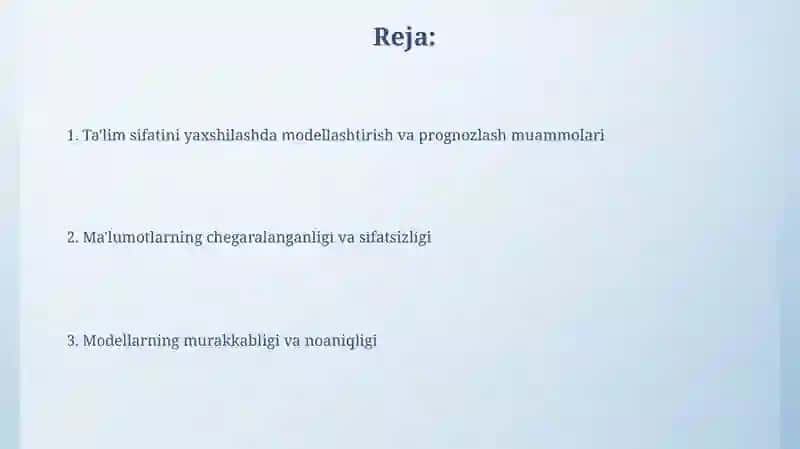 Reja:

1. Ta'lim sifatini yaxshilashda modellashtirish va prognozlash muammolari

2. Ma'lumotlarning chegaralanganligi va sifatsizligi

3. Modellarning murakkabligi va noaniqligi